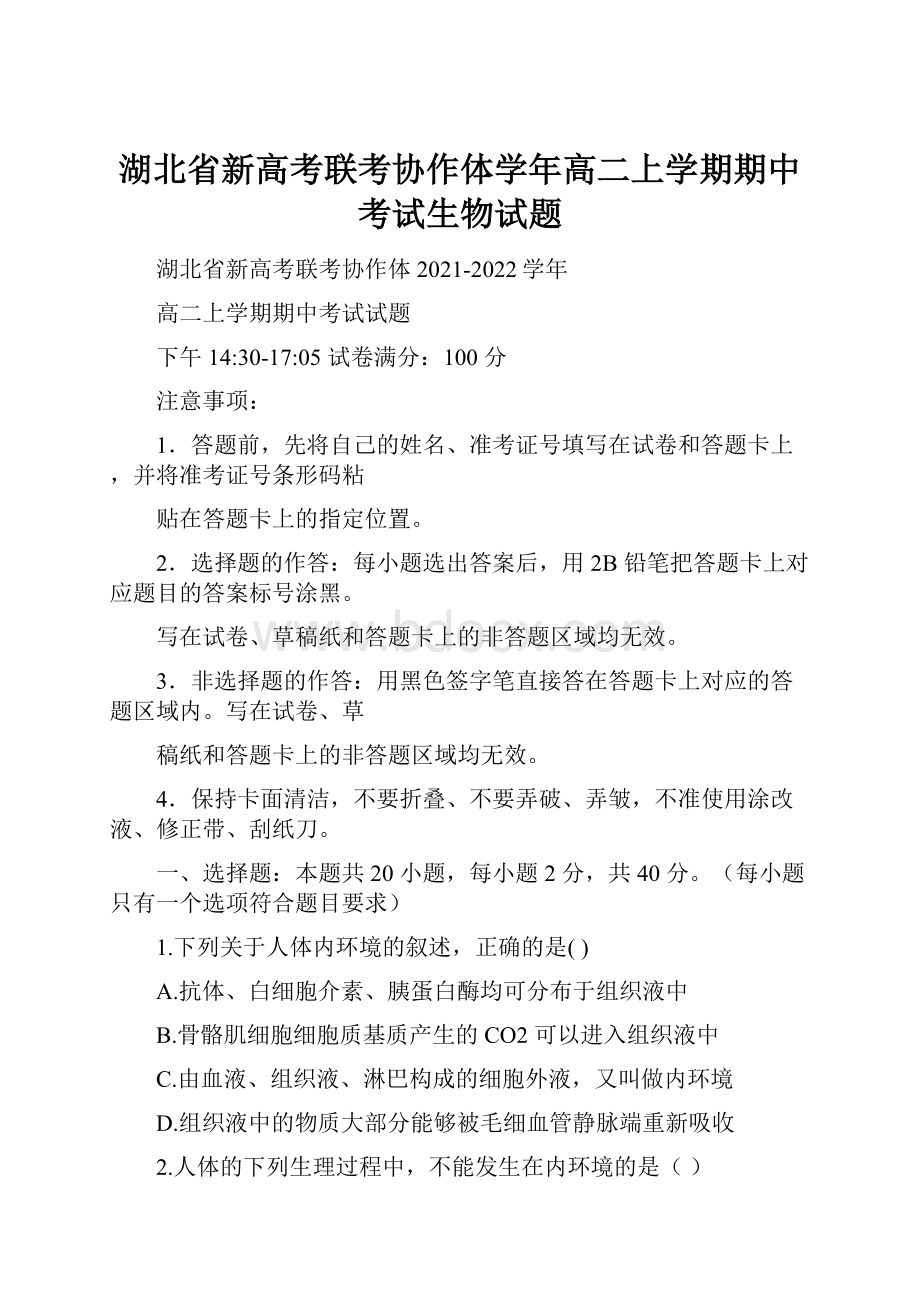 湖北省新高考联考协作体学年高二上学期期中考试生物试题

湖北省新高考联考协作体 2021-2022 学年

高二上学期期中考试试题

下午 14:30-17:05 试卷满分：100 分

注意事项：

1．答题前，先将自己的姓名、准考证号填写在试卷和答题卡上，并将准考证号条形码粘

贴在答题卡上的指定位置。

2．选择题的作答：每小题选出答案后，用 2B 铅笔把答题卡上对应题目的答案标号涂黑。

写在试卷、草稿纸和答题卡上的非答题区域均无效。

3．非选择题的作答：用黑色签字笔直接答在答题卡上对应的答题区域内。写在试卷、草

稿纸和答题卡上的非答题区域均无效。

4．保持卡面清洁，不要折叠、不要弄破、弄皱，不准使用涂改液、修正带、刮纸刀。

一、选择题：本题共 20 小题，每小题 2 分，共 40 分。（每小题只有一个选项符合题目要求）

1.下列关于人体内环境的叙述，正确的是( )

A.抗体、白细胞介素、胰蛋白酶均可分布于组织液中

B.骨骼肌细胞细胞质基质产生的 CO2 可以进入组织液中

C.由血液、组织液、淋巴构成的细胞外液，又叫做内环境

D.组织液中的物质大部分能够被毛细血管静脉端重新吸收

2.人体的下列生理过程中，不能发生在内环境的是（ ）